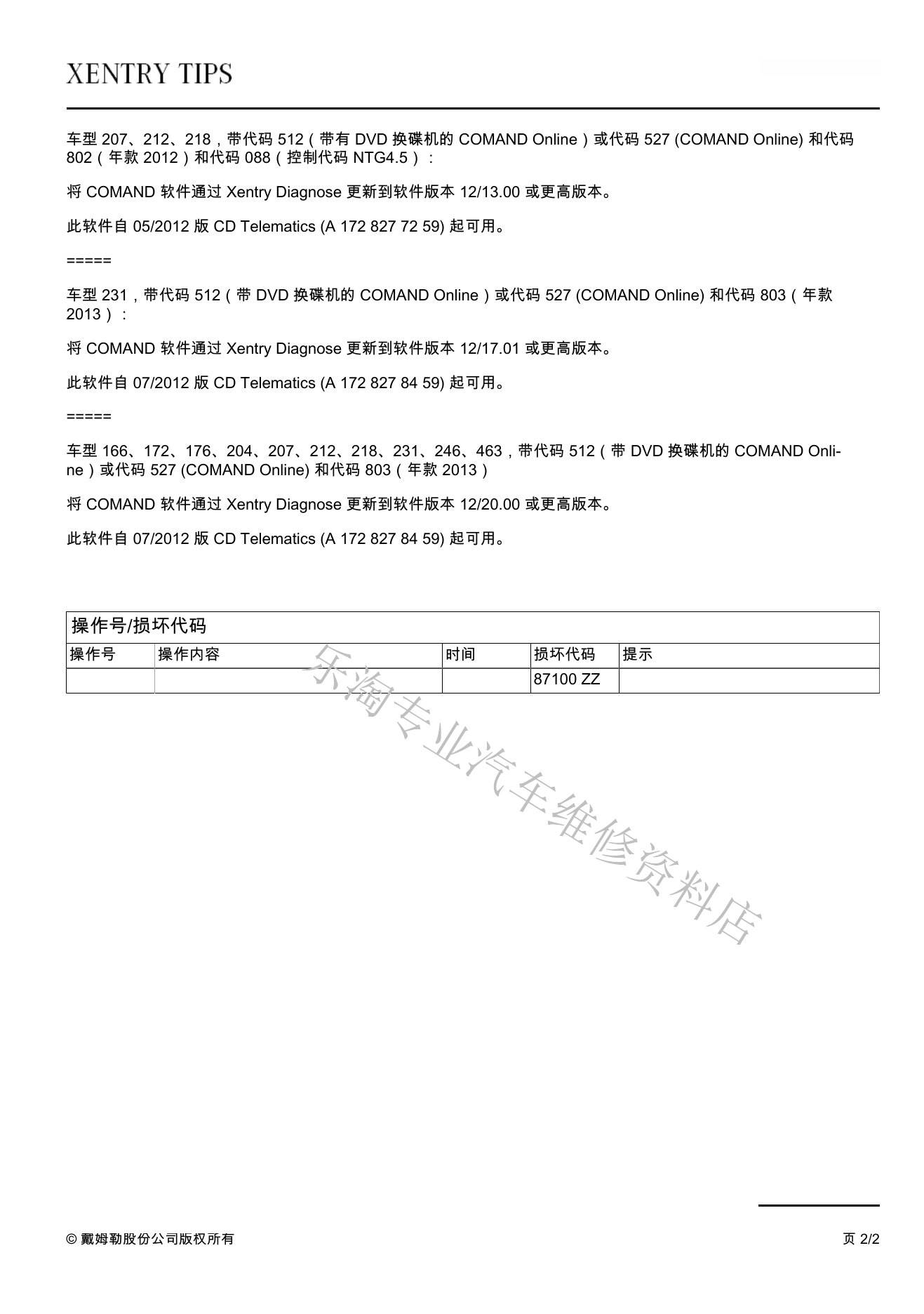 XENTRY TIPS

车型 207、212、218，带代码 512（带有 DVD 换碟机的 COMAND Online）或代码 527 (COMAND Online) 和代码 802（年款 2012）和代码 088（控制代码 NTG4.5）：

将 COMAND 软件通过 Xentry Diagnose 更新到软件版本 12/13.00 或更高版本。

此软件自 05/2012 版 CD Telematics (A 172 827 72 59) 起可用。

=====

车型 231，带代码 512（带 DVD 换碟机的 COMAND Online）或代码 527 (COMAND Online) 和代码 803（年款 2013）：

将 COMAND 软件通过 Xentry Diagnose 更新到软件版本 12/17.01 或更高版本。

此软件自 07/2012 版 CD Telematics (A 172 827 84 59) 起可用。

=====

车型 166、172、176、204、207、212、218、231、246、463，带代码 512（带 DVD 换碟机的 COMAND Online）或代码 527 (COMAND Online) 和代码 803（年款 2013）

将 COMAND 软件通过 Xentry Diagnose 更新到软件版本 12/20.00 或更高版本。

此软件自 07/2012 版 CD Telematics (A 172 827 84 59) 起可用。

操作号/损坏代码

| 操作号 | 操作内容 | 时间 | 损坏代码 | 提示 |
|---|---|---|---|---|
| | | | 87100 ZZ | |

乐淘专业汽车维修资料店

© 戴姆勒股份公司版权所有

页 2/2